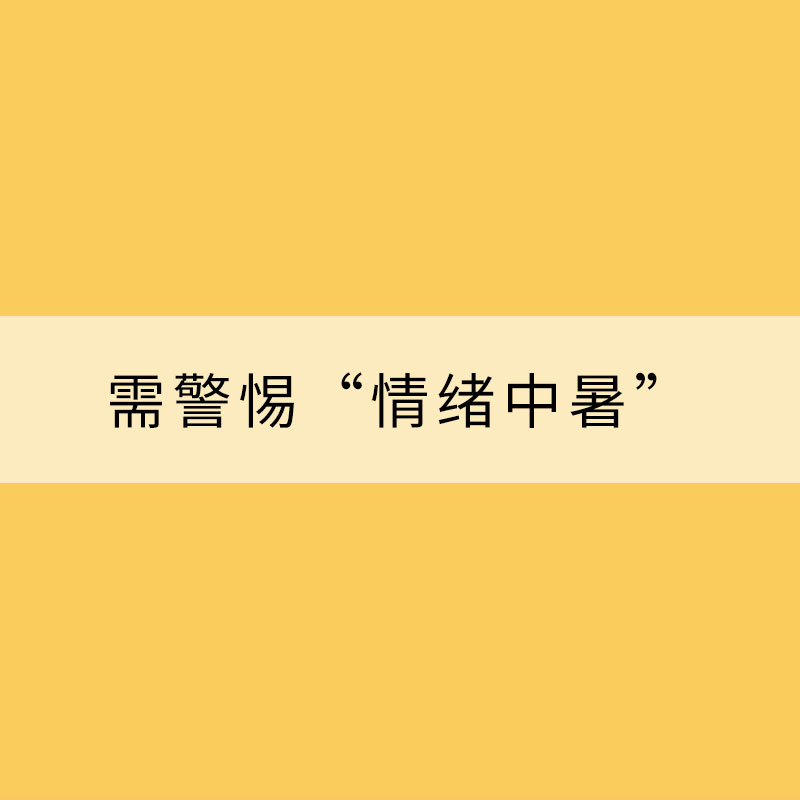 需警惕“情绪中暑”